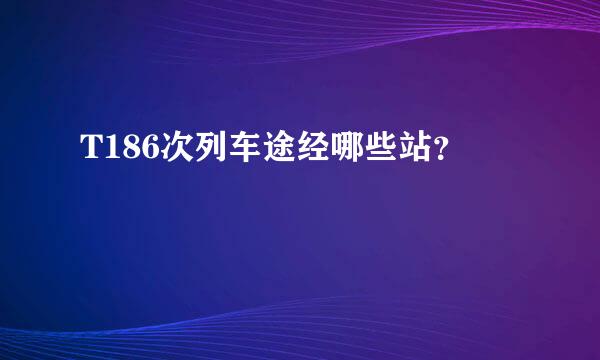 T186次列车途经哪些站？